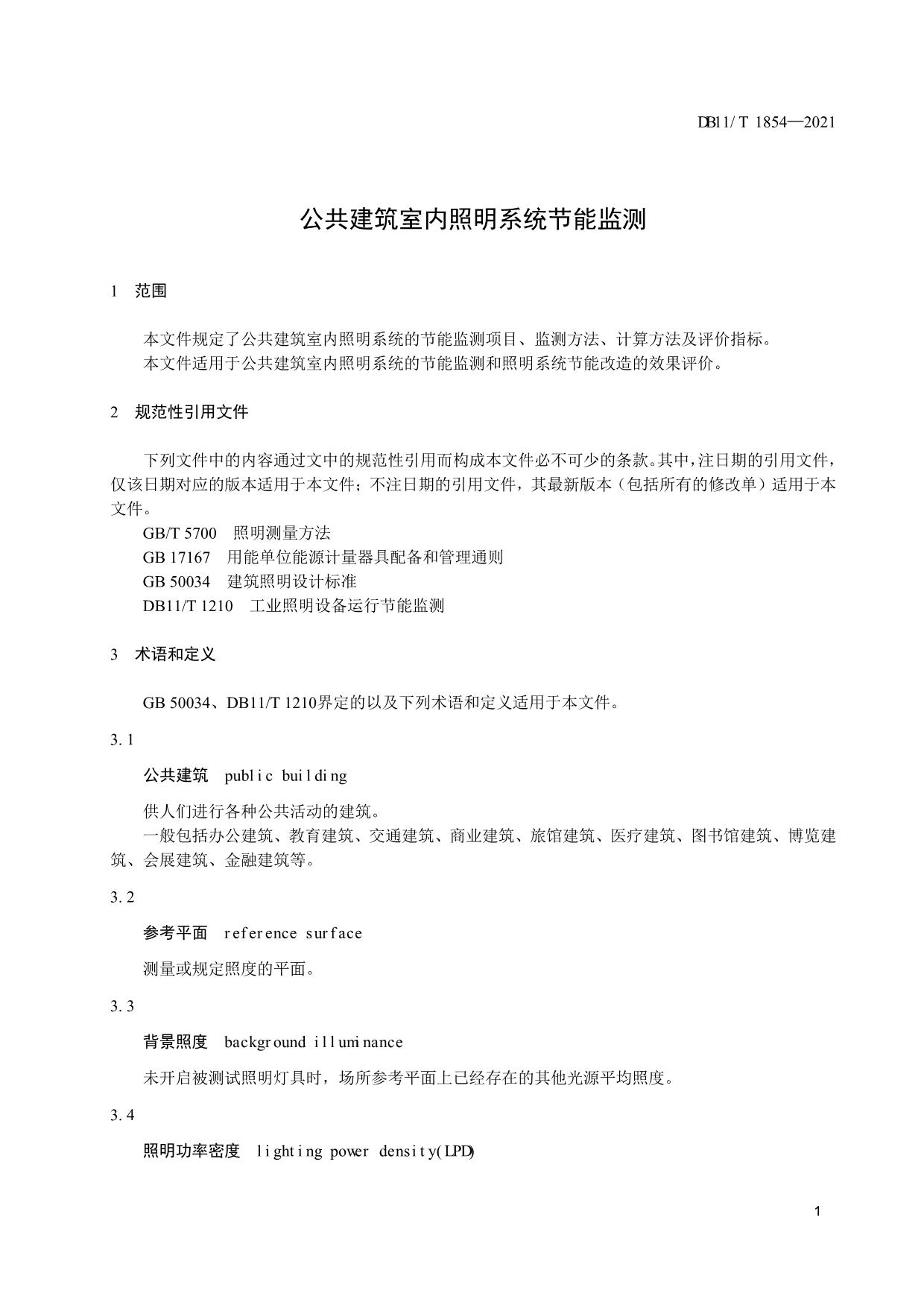 DB11/T 1854—2021

公共建筑室内照明系统节能监测

1 范围

本文件规定了公共建筑室内照明系统的节能监测项目、监测方法、计算方法及评价指标。
本文件适用于公共建筑室内照明系统的节能监测和照明系统节能改造的效果评价。

2 规范性引用文件

下列文件中的内容通过文中的规范性引用而构成本文件必不可少的条款。其中，注日期的引用文件，仅该日期对应的版本适用于本文件；不注日期的引用文件，其最新版本（包括所有的修改单）适用于本文件。
GB/T 5700 照明测量方法
GB 17167 用能单位能源计量器具配备和管理通则
GB 50034 建筑照明设计标准
DB11/T 1210 工业照明设备运行节能监测

3 术语和定义

GB 50034、DB11/T 1210界定的以及下列术语和定义适用于本文件。

3.1

公共建筑 public building

供人们进行各种公共活动的建筑。
一般包括办公建筑、教育建筑、交通建筑、商业建筑、旅馆建筑、医疗建筑、图书馆建筑、博览建筑、会展建筑、金融建筑等。

3.2

参考平面 reference surface

测量或规定照度的平面。

3.3

背景照度 background illuminance

未开启被测试照明灯具时，场所参考平面上已经存在的其他光源平均照度。

3.4

照明功率密度 lighting power density(LPD)

1